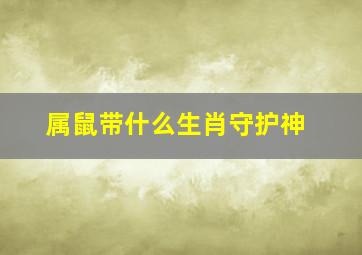 属鼠带什么生肖守护神